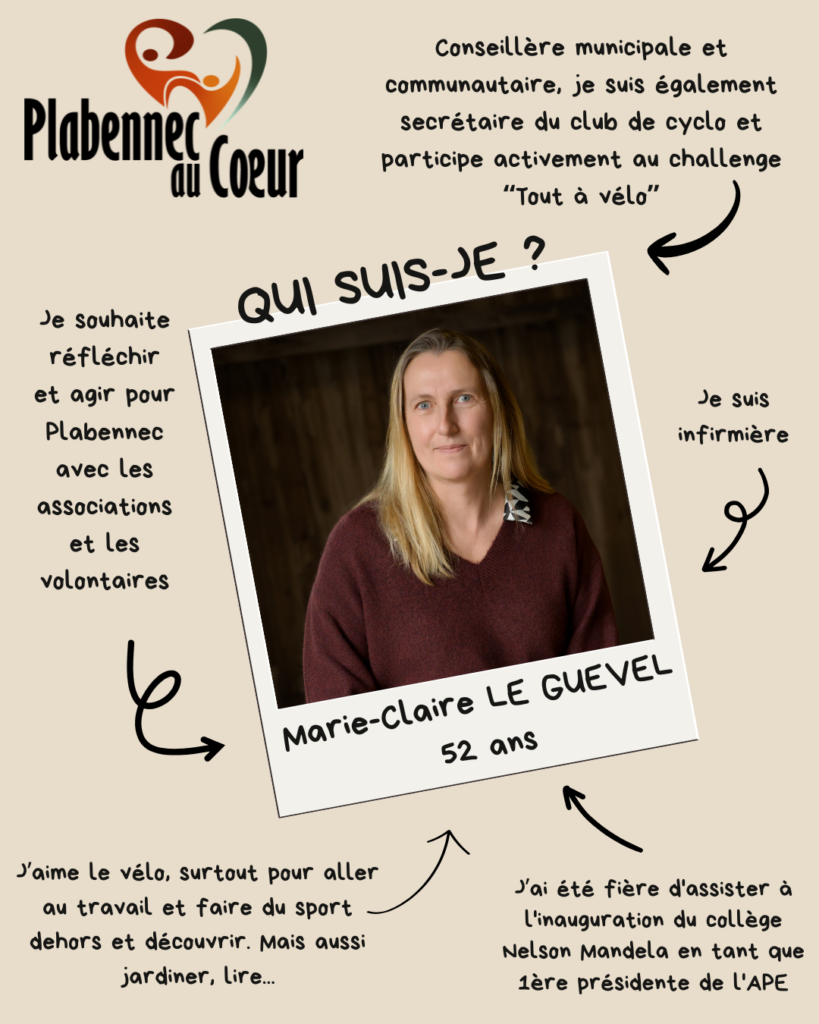 Plabennec au Coeur

Conseillère municipale et communautaire, je suis également secrétaire du club de cyclo et participe activement au challenge "Tout à vélo"

QUI SUIS-JE ?

Je souhaite réfléchir et agir pour Plabennec avec les associations et les volontaires

Je suis infirmière

Marie-Claire LE GUEVEL
52 ans

J'aime le vélo, surtout pour aller au travail et faire du sport dehors et découvrir. Mais aussi jardiner, lire...

J'ai été fière d'assister à l'inauguration du collège Nelson Mandela en tant que 1ère présidente de l'APE